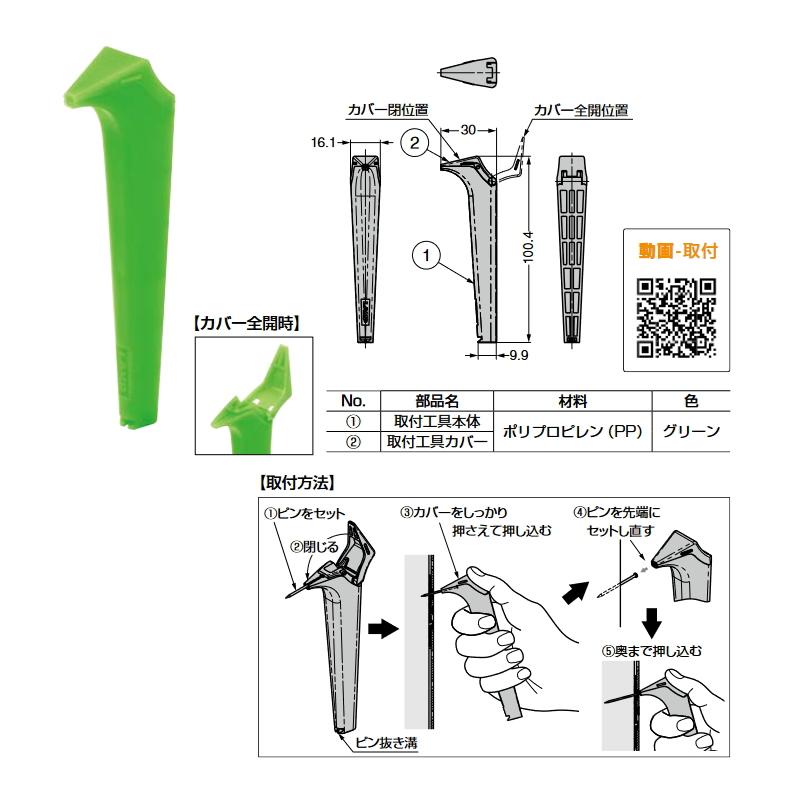 カバー閉位置

カバー全開位置

16.1

30

②

①

100.4

9.9

動画-取付

【カバー全開時】

| No. | 部品名 | 材料 | 色 |
|---|---|---|---|
| ① | 取付工具本体 | ポリプロピレン (PP) | グリーン |
| ② | 取付工具カバー | ポリプロピレン (PP) | グリーン |

【取付方法】

①ピンをセット

②閉じる

ピン抜き溝

③カバーをしっかり押さえて押し込む

④ピンを先端にセットし直す

⑤奥まで押し込む